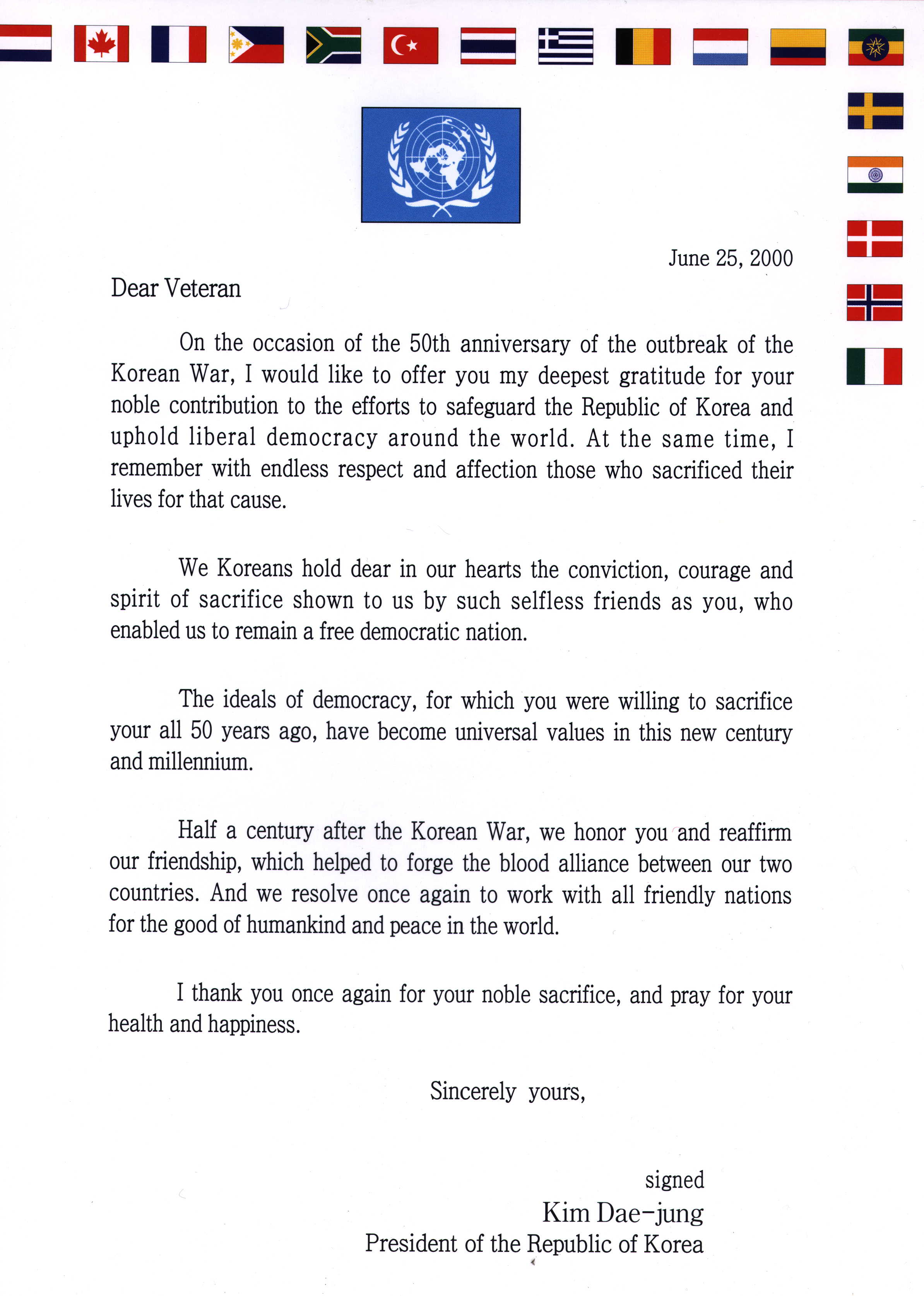 June 25, 2000

Dear Veteran

On the occasion of the 50th anniversary of the outbreak of the Korean War, I would like to offer you my deepest gratitude for your noble contribution to the efforts to safeguard the Republic of Korea and uphold liberal democracy around the world. At the same time, I remember with endless respect and affection those who sacrificed their lives for that cause.

We Koreans hold dear in our hearts the conviction, courage and spirit of sacrifice shown to us by such selfless friends as you, who enabled us to remain a free democratic nation.

The ideals of democracy, for which you were willing to sacrifice your all 50 years ago, have become universal values in this new century and millennium.

Half a century after the Korean War, we honor you and reaffirm our friendship, which helped to forge the blood alliance between our two countries. And we resolve once again to work with all friendly nations for the good of humankind and peace in the world.

I thank you once again for your noble sacrifice, and pray for your health and happiness.

Sincerely yours,

signed
Kim Dae-jung
President of the Republic of Korea